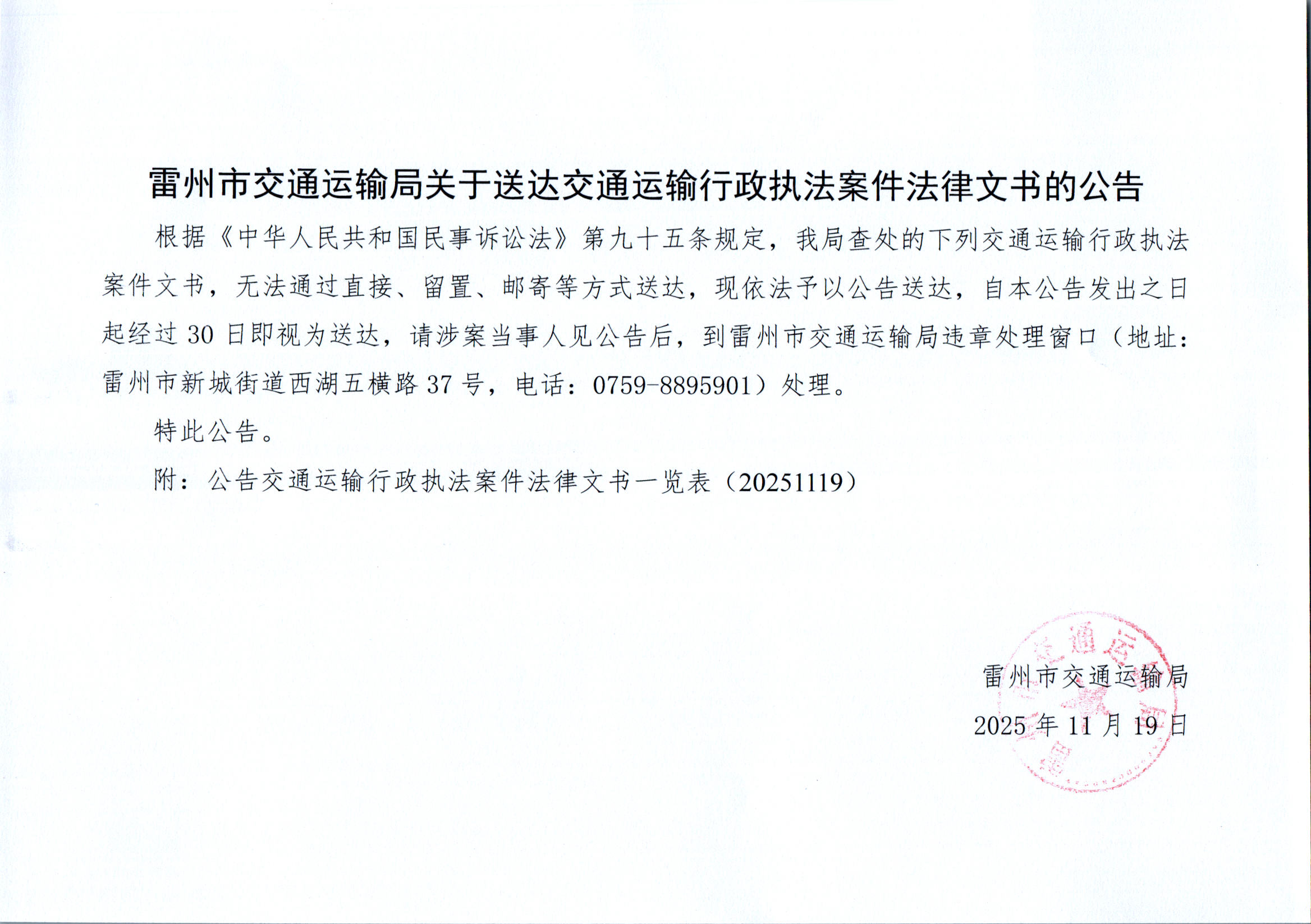 雷州市交通运输局关于送达交通运输行政执法案件法律文书的公告

根据《中华人民共和国民事诉讼法》第九十五条规定，我局查处的下列交通运输行政执法案件文书，无法通过直接、留置、邮寄等方式送达，现依法予以公告送达，自本公告发出之日起经过30日即视为送达，请涉案当事人见公告后，到雷州市交通运输局违章处理窗口（地址：雷州市新城街道西湖五横路37号，电话：0759-8895901）处理。

特此公告。

附：公告交通运输行政执法案件法律文书一览表（20251119）

雷州市交通运输局
2025年11月19日